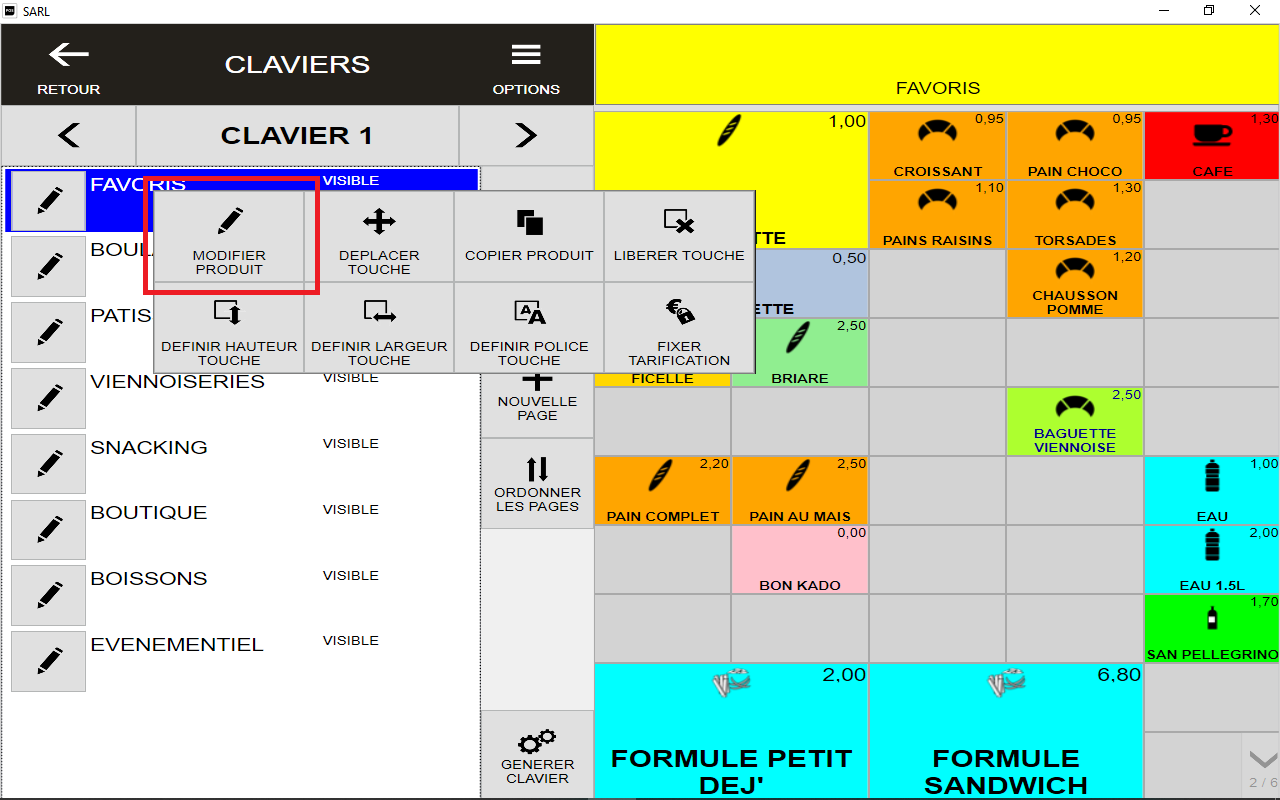 SARL

RETOUR

CLAVIERS

OPTIONS

CLAVIER 1

FAVORIS VISIBLE

BOUL

PATIS

VIENNOISERIES VISIBLE

SNACKING VISIBLE

BOUTIQUE VISIBLE

BOISSONS VISIBLE

EVENEMENTIEL VISIBLE

MODIFIER PRODUIT

DEPLACER TOUCHE

COPIER PRODUIT

LIBERER TOUCHE

DEFINIR HAUTEUR TOUCHE

DEFINIR LARGEUR TOUCHE

DEFINIR POLICE TOUCHE

FIXER TARIFICATION

NOUVELLE PAGE

ORDONNER LES PAGES

GENERER CLAVIER

FAVORIS

1,00
TTE

0,95
CROISSANT

0,95
PAIN CHOCO

1,30
CAFE

1,10
PAINS RAISINS

1,30
TORSADES

0,50
ETTE

1,20
CHAUSSON POMME

FICELLE

2,50
BRIARE

2,50
BAGUETTE VIENNOISE

2,20
PAIN COMPLET

2,50
PAIN AU MAIS

1,00
EAU

0,00
BON KADO

2,00
EAU 1.5L

1,70
SAN PELLEGRINO

2,00
FORMULE PETIT DEJ'

6,80
FORMULE SANDWICH

2 / 6